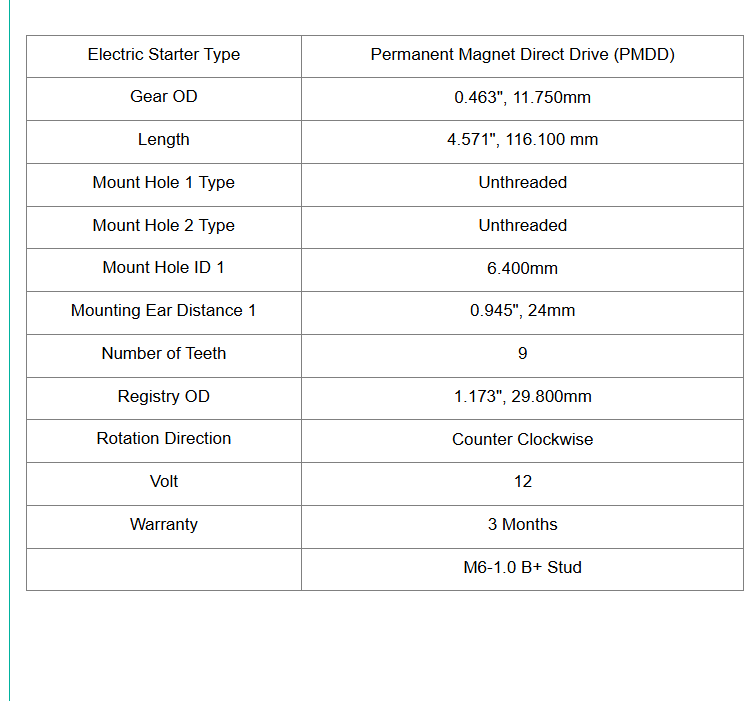 | Electric Starter Type | Permanent Magnet Direct Drive (PMDD) |
|---|---|
| Gear OD | 0.463", 11.750mm |
| Length | 4.571", 116.100 mm |
| Mount Hole 1 Type | Unthreaded |
| Mount Hole 2 Type | Unthreaded |
| Mount Hole ID 1 | 6.400mm |
| Mounting Ear Distance 1 | 0.945", 24mm |
| Number of Teeth | 9 |
| Registry OD | 1.173", 29.800mm |
| Rotation Direction | Counter Clockwise |
| Volt | 12 |
| Warranty | 3 Months |
|  | M6-1.0 B+ Stud |